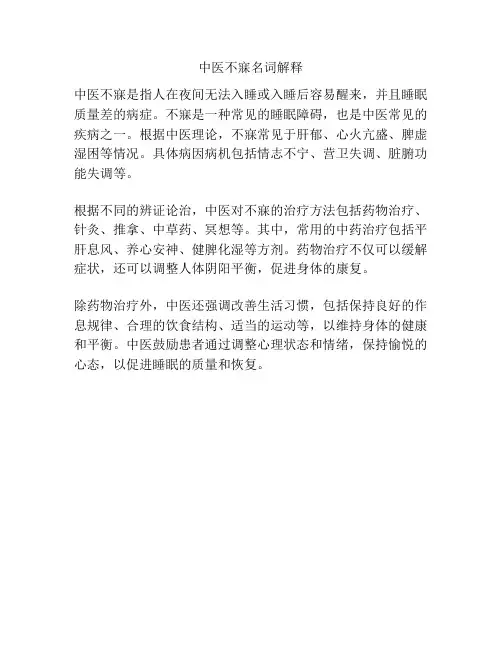 中医不寐名词解释

中医不寐是指人在夜间无法入睡或入睡后容易醒来，并且睡眠质量差的病症。不寐是一种常见的睡眠障碍，也是中医常见的疾病之一。根据中医理论，不寐常见于肝郁、心火亢盛、脾虚湿困等情况。具体病因病机包括情志不宁、营卫失调、脏腑功能失调等。

根据不同的辨证论治，中医对不寐的治疗方法包括药物治疗、针灸、推拿、中草药、冥想等。其中，常用的中药治疗包括平肝息风、养心安神、健脾化湿等方剂。药物治疗不仅可以缓解症状，还可以调整人体阴阳平衡，促进身体的康复。

除药物治疗外，中医还强调改善生活习惯，包括保持良好的作息规律、合理的饮食结构、适当的运动等，以维持身体的健康和平衡。中医鼓励患者通过调整心理状态和情绪，保持愉悦的心态，以促进睡眠的质量和恢复。